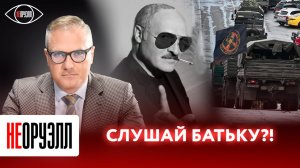 НЕОРУЭЛЛ

НЕОРУЭЛЛ

СЛУШАЙ БАТЬКУ?!